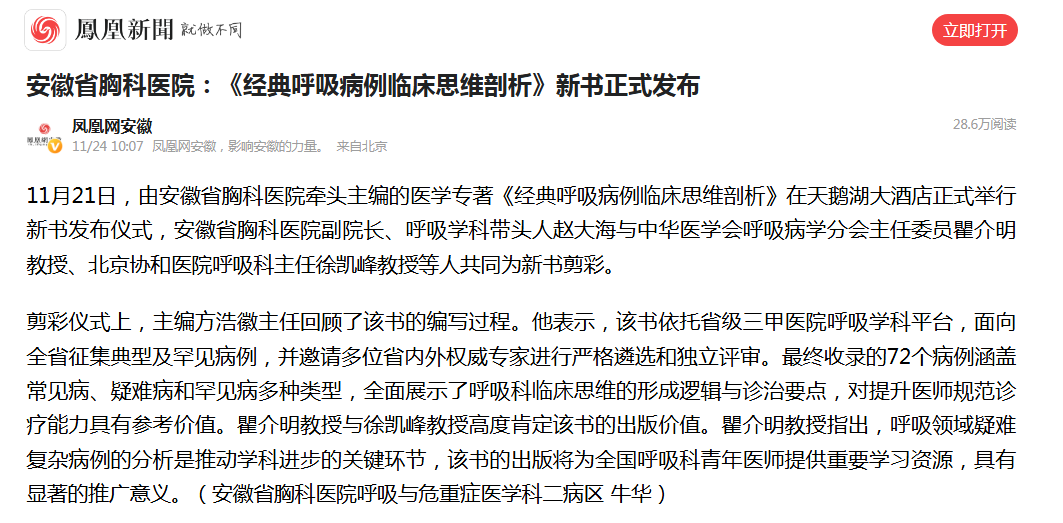 鳳凰新聞 就做不同

立即打开

安徽省胸科医院：《经典呼吸病例临床思维剖析》新书正式发布

凤凰网安徽
11/24 10:07 凤凰网安徽，影响安徽的力量。 来自北京

28.6万阅读

11月21日，由安徽省胸科医院牵头主编的医学专著《经典呼吸病例临床思维剖析》在天鹅湖大酒店正式举行新书发布仪式，安徽省胸科医院副院长、呼吸学科带头人赵大海与中华医学会呼吸病学分会主任委员瞿介明教授、北京协和医院呼吸科主任徐凯峰教授等人共同为新书剪彩。

剪彩仪式上，主编方浩徽主任回顾了该书的编写过程。他表示，该书依托省级三甲医院呼吸学科平台，面向全省征集典型及罕见病例，并邀请多位省内外权威专家进行严格遴选和独立评审。最终收录的72个病例涵盖常见病、疑难病和罕见病多种类型，全面展示了呼吸科临床思维的形成逻辑与诊治要点，对提升医师规范诊疗能力具有参考价值。瞿介明教授与徐凯峰教授高度肯定该书的出版价值。瞿介明教授指出，呼吸领域疑难复杂病例的分析是推动学科进步的关键环节，该书的出版将为全国呼吸科青年医师提供重要学习资源，具有显著的推广意义。（安徽省胸科医院呼吸与危重症医学科二病区 牛华）